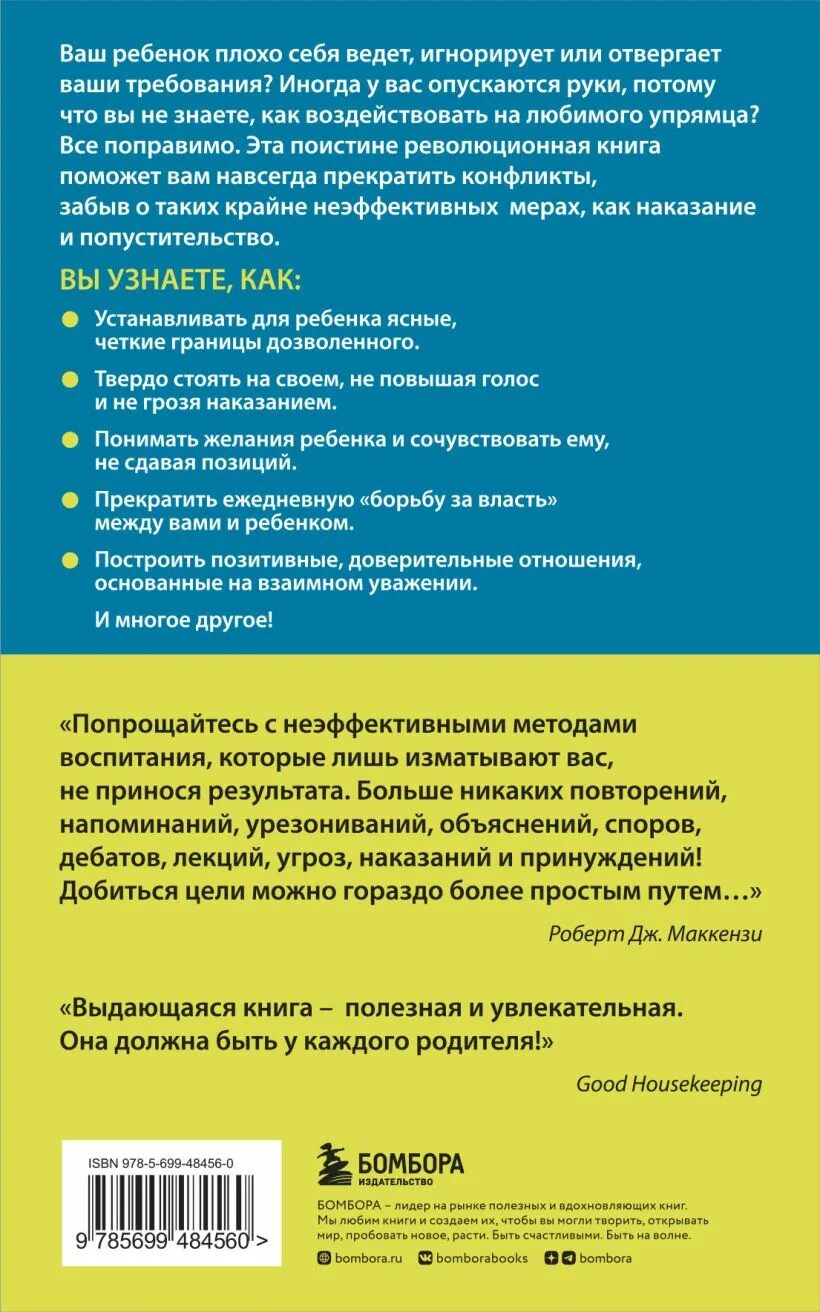 Ваш ребенок плохо себя ведет, игнорирует или отвергает ваши требования? Иногда у вас опускаются руки, потому что вы не знаете, как воздействовать на любимого упрямца? Все поправимо. Эта поистине революционная книга поможет вам навсегда прекратить конфликты, забыв о таких крайне неэффективных мерах, как наказание и попустительство.

ВЫ УЗНАЕТЕ, КАК:

Устанавливать для ребенка ясные, четкие границы дозволенного.

Твердо стоять на своем, не повышая голос и не грозя наказанием.

Понимать желания ребенка и сочувствовать ему, не сдавая позиций.

Прекратить ежедневную «борьбу за власть» между вами и ребенком.

Построить позитивные, доверительные отношения, основанные на взаимном уважении.

И многое другое!

«Попрощайтесь с неэффективными методами воспитания, которые лишь изматывают вас, не принося результата. Больше никаких повторений, напоминаний, урезониваний, объяснений, споров, дебатов, лекций, угроз, наказаний и принуждений! Добиться цели можно гораздо более простым путем…»

Роберт Дж. Маккензи

«Выдающаяся книга – полезная и увлекательная. Она должна быть у каждого родителя!»

Good Housekeeping

ISBN 978-5-699-48456-0

9 785699 484560 >

БОМБОРА
ИЗДАТЕЛЬСТВО

БОМБОРА – лидер на рынке полезных и вдохновляющих книг. Мы любим книги и создаем их, чтобы вы могли творить, открывать мир, пробовать новое, расти. Быть счастливыми. Быть на волне.

bombora.ru bomborabooks bombora